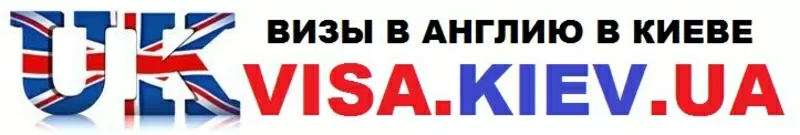 UK ВИЗЫ В АНГЛИЮ В КИЕВЕ
VISA.KIEV.UA